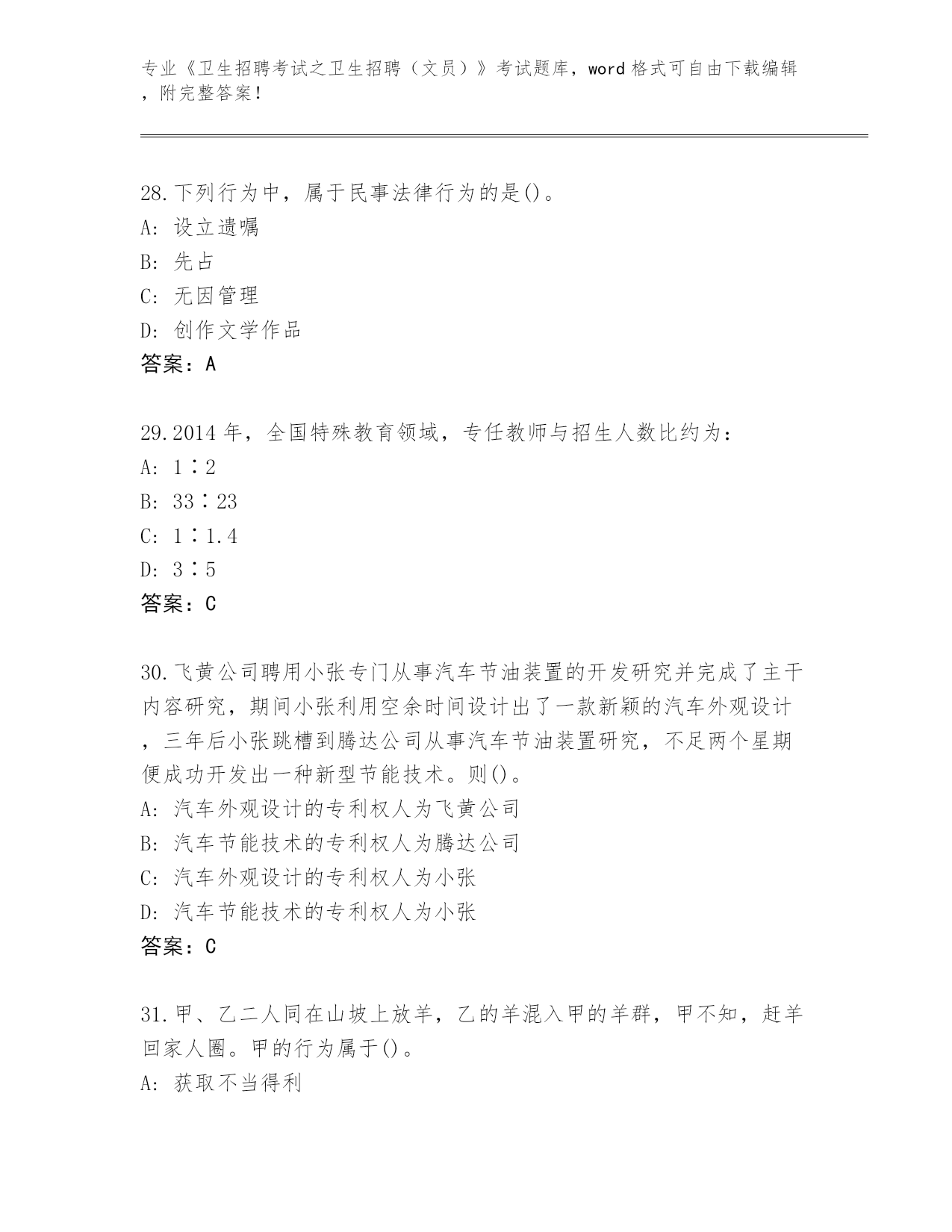 专业《卫生招聘考试之卫生招聘（文员）》考试题库，word 格式可自由下载编辑，附完整答案！

28.下列行为中，属于民事法律行为的是()。
A: 设立遗嘱
B: 先占
C: 无因管理
D: 创作文学作品
答案：A

29.2014 年，全国特殊教育领域，专任教师与招生人数比约为：
A: 1∶2
B: 33∶23
C: 1∶1.4
D: 3∶5
答案：C

30.飞黄公司聘用小张专门从事汽车节油装置的开发研究并完成了主干内容研究，期间小张利用空余时间设计出了一款新颖的汽车外观设计，三年后小张跳槽到腾达公司从事汽车节油装置研究，不足两个星期便成功开发出一种新型节能技术。则()。
A: 汽车外观设计的专利权人为飞黄公司
B: 汽车节能技术的专利权人为腾达公司
C: 汽车外观设计的专利权人为小张
D: 汽车节能技术的专利权人为小张
答案：C

31.甲、乙二人同在山坡上放羊，乙的羊混入甲的羊群，甲不知，赶羊回家人圈。甲的行为属于()。
A: 获取不当得利